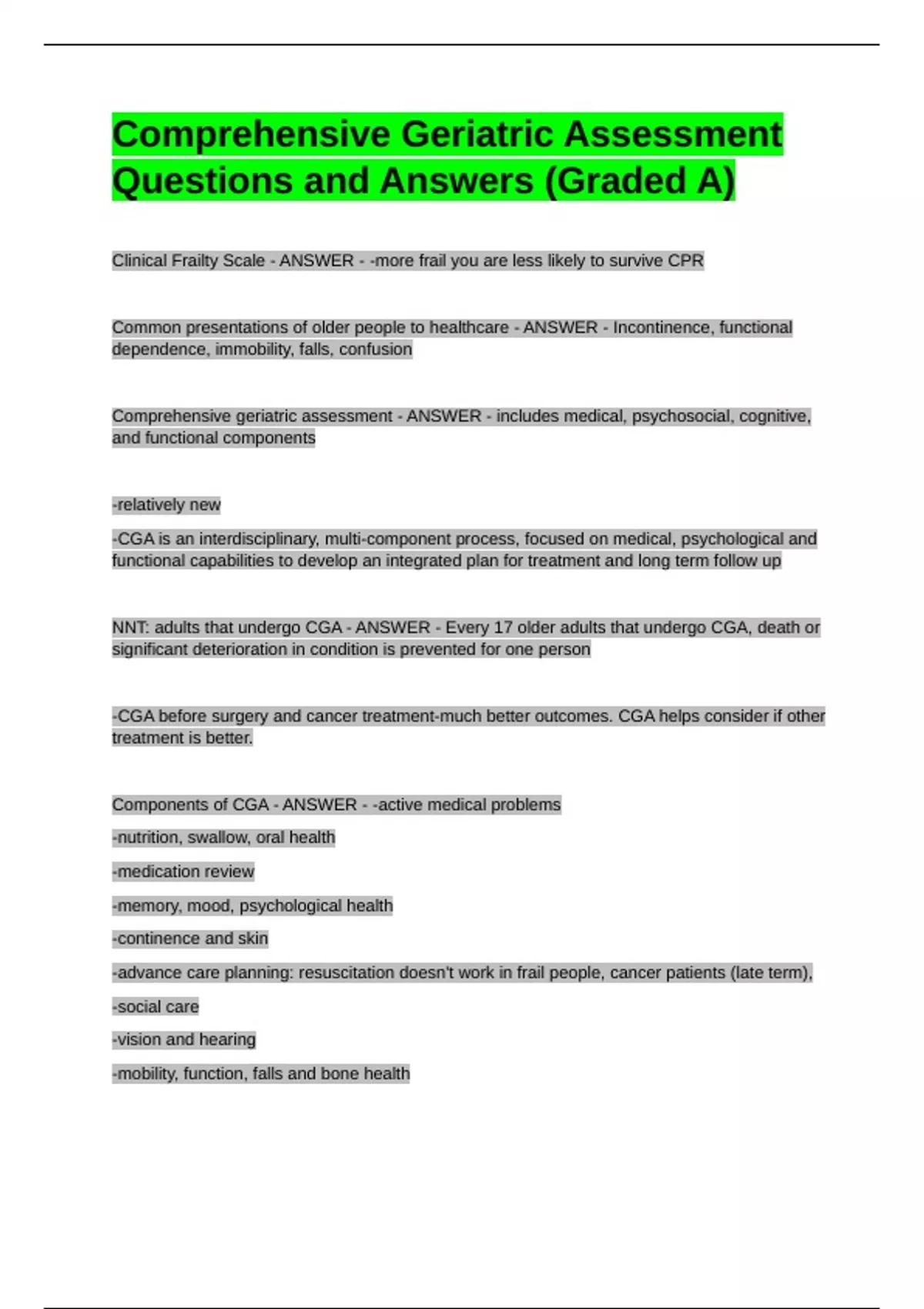 Comprehensive Geriatric Assessment Questions and Answers (Graded A)

Clinical Frailty Scale - ANSWER - -more frail you are less likely to survive CPR

Common presentations of older people to healthcare - ANSWER - Incontinence, functional dependence, immobility, falls, confusion

Comprehensive geriatric assessment - ANSWER - includes medical, psychosocial, cognitive, and functional components

-relatively new

-CGA is an interdisciplinary, multi-component process, focused on medical, psychological and functional capabilities to develop an integrated plan for treatment and long term follow up

NNT: adults that undergo CGA - ANSWER - Every 17 older adults that undergo CGA, death or significant deterioration in condition is prevented for one person

-CGA before surgery and cancer treatment-much better outcomes. CGA helps consider if other treatment is better.

Components of CGA - ANSWER - -active medical problems

-nutrition, swallow, oral health

-medication review

-memory, mood, psychological health

-continence and skin

-advance care planning: resuscitation doesn't work in frail people, cancer patients (late term),

-social care

-vision and hearing

-mobility, function, falls and bone health